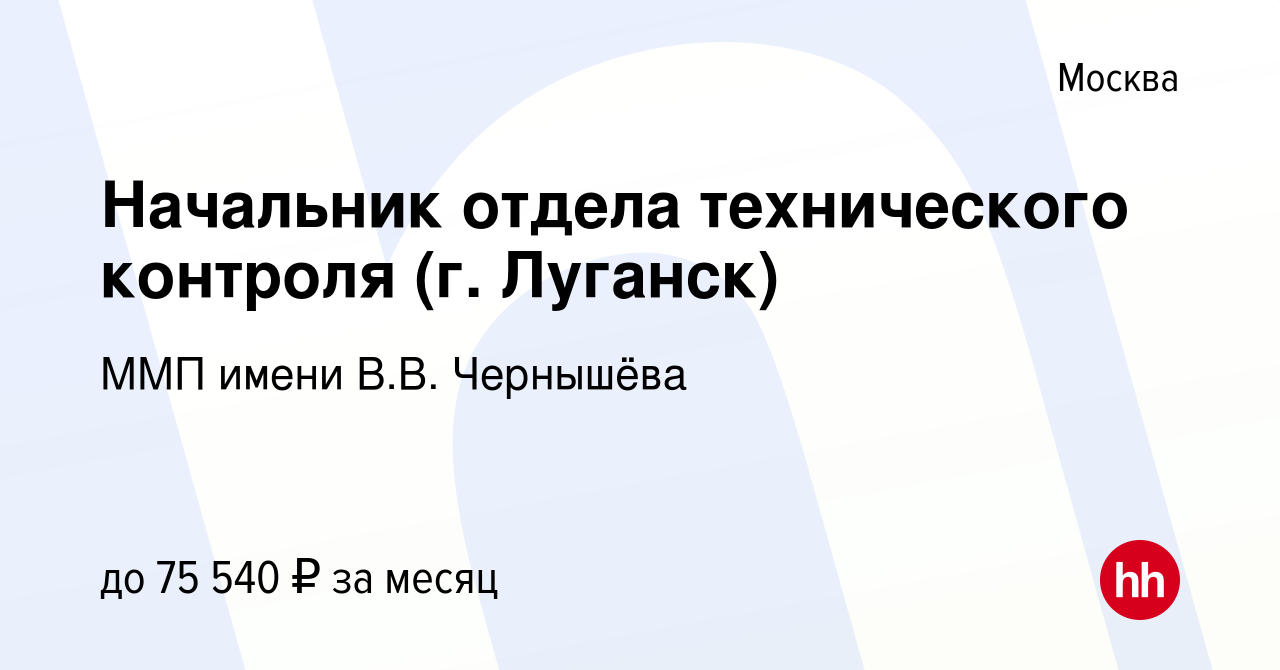 Москва

Начальник отдела технического контроля (г. Луганск)

ММП имени В.В. Чернышёва

до 75 540 ₽ за месяц

hh